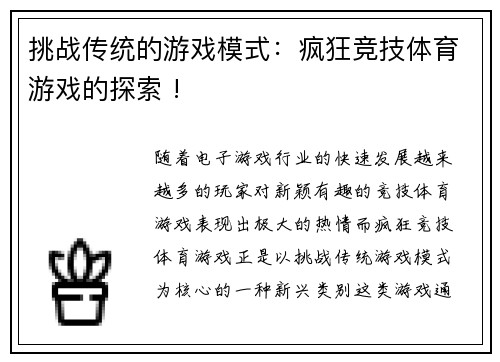 挑战传统的游戏模式：疯狂竞技体育游戏的探索！

随着电子游戏行业的快速发展越来越多的玩家对新颖有趣的竞技体育游戏表现出极大的热情而疯狂竞技体育游戏正是以挑战传统游戏模式为核心的一种新兴类别这类游戏通